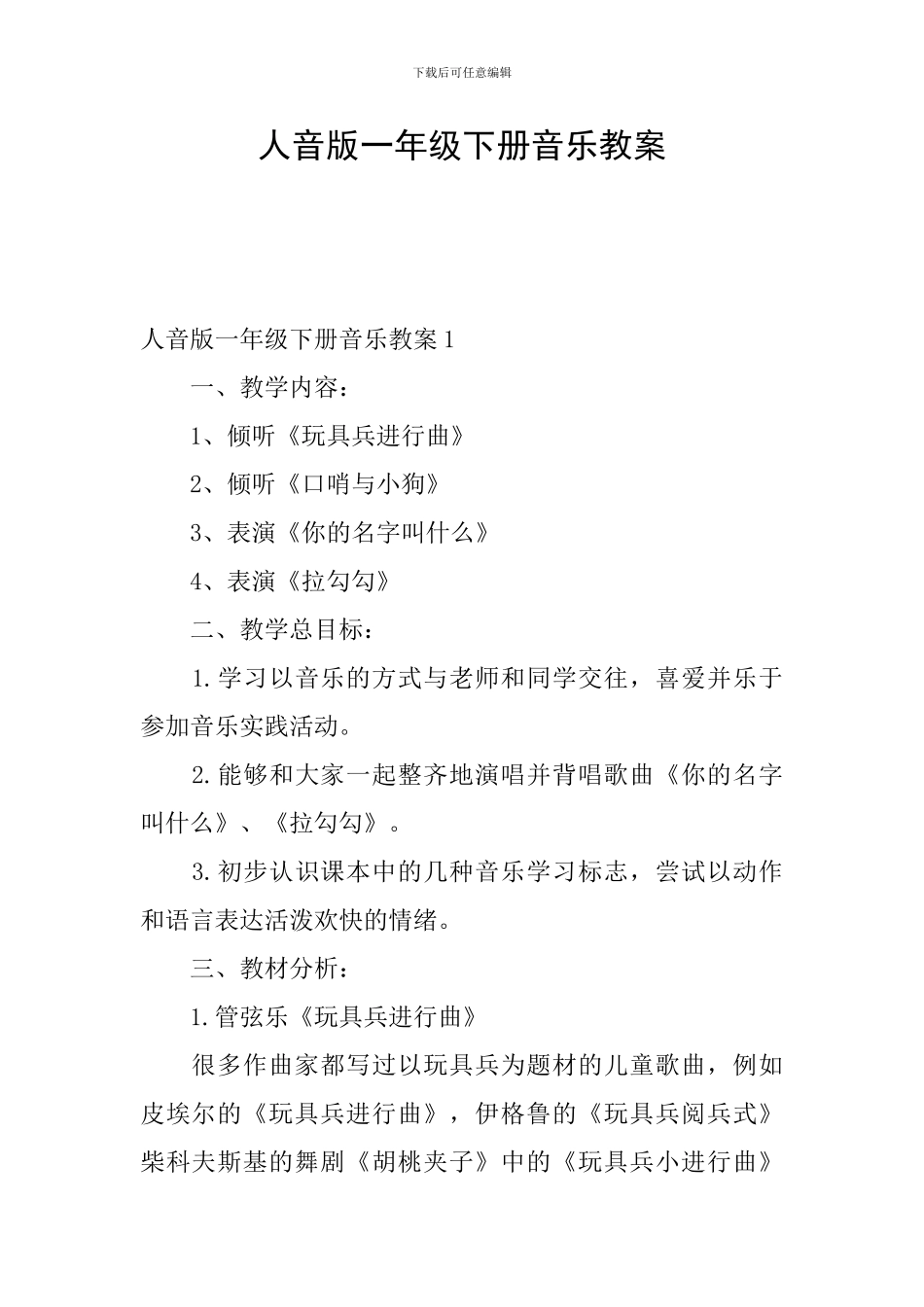 下载后可任意编辑

人音版一年级下册音乐教案

人音版一年级下册音乐教案1

一、教学内容：

1、倾听《玩具兵进行曲》

2、倾听《口哨与小狗》

3、表演《你的名字叫什么》

4、表演《拉勾勾》

二、教学总目标：

1.学习以音乐的方式与老师和同学交往，喜爱并乐于参加音乐实践活动。

2.能够和大家一起整齐地演唱并背唱歌曲《你的名字叫什么》、《拉勾勾》。

3.初步认识课本中的几种音乐学习标志，尝试以动作和语言表达活泼欢快的情绪。

三、教材分析：

1.管弦乐《玩具兵进行曲》

很多作曲家都写过以玩具兵为题材的儿童歌曲，例如皮埃尔的《玩具兵进行曲》，伊格鲁的《玩具兵阅兵式》柴科夫斯基的舞剧《胡桃夹子》中的《玩具兵小进行曲》